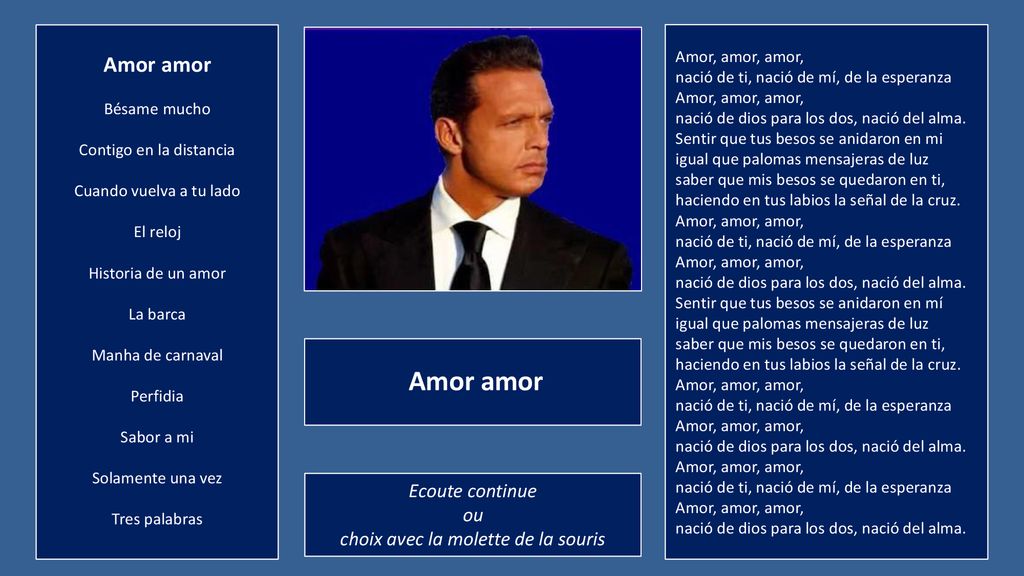 Amor amor

Bésame mucho

Contigo en la distancia

Cuando vuelva a tu lado

El reloj

Historia de un amor

La barca

Manha de carnaval

Perfidia

Sabor a mi

Solamente una vez

Tres palabras

Amor amor

Ecoute continue
ou
choix avec la molette de la souris

Amor, amor, amor,
nació de ti, nació de mí, de la esperanza
Amor, amor, amor,
nació de dios para los dos, nació del alma.
Sentir que tus besos se anidaron en mi
igual que palomas mensajeras de luz
saber que mis besos se quedaron en ti,
haciendo en tus labios la señal de la cruz.
Amor, amor, amor,
nació de ti, nació de mí, de la esperanza
Amor, amor, amor,
nació de dios para los dos, nació del alma.
Sentir que tus besos se anidaron en mí
igual que palomas mensajeras de luz
saber que mis besos se quedaron en ti,
haciendo en tus labios la señal de la cruz.
Amor, amor, amor,
nació de ti, nació de mí, de la esperanza
Amor, amor, amor,
nació de dios para los dos, nació del alma.
Amor, amor, amor,
nació de ti, nació de mí, de la esperanza
Amor, amor, amor,
nació de dios para los dos, nació del alma.